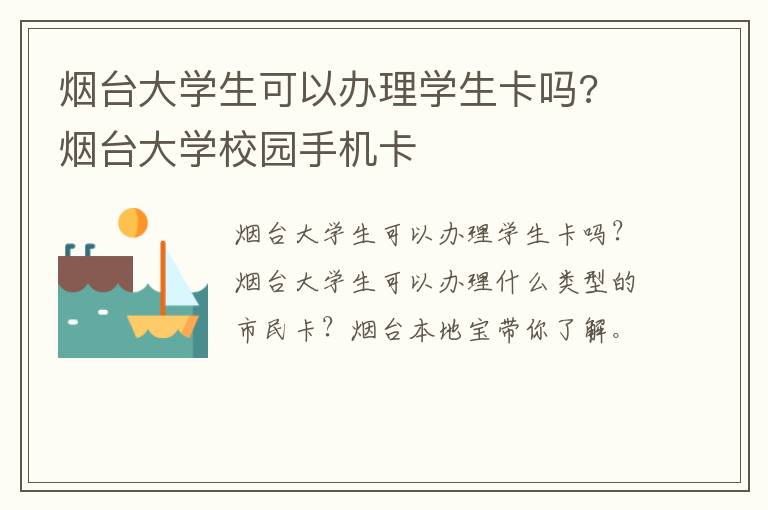 烟台大学生可以办理学生卡吗?烟台大学校园手机卡

烟台大学生可以办理学生卡吗?烟台大学生可以办理什么类型的市民卡?烟台本地宝带你了解。